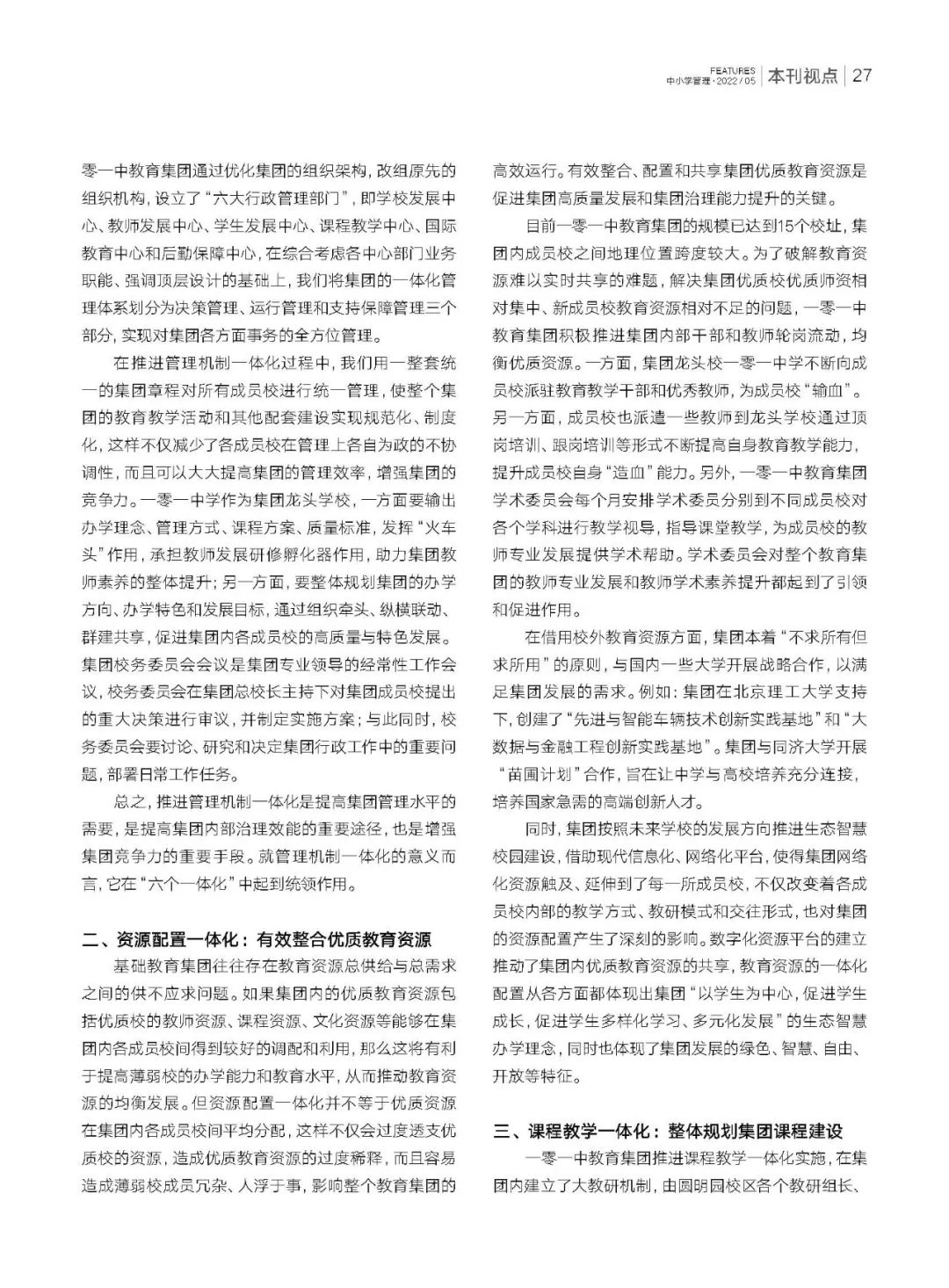 FEATURES
中小学管理·2022/05 | 本刊视点 | 27

零一中教育集团通过优化集团的组织架构，改组原先的组织机构，设立了“六大行政管理部门”，即学校发展中心、教师发展中心、学生发展中心、课程教学中心、国际教育中心和后勤保障中心，在综合考虑各中心部门业务职能、强调顶层设计的基础上，我们将集团的一体化管理体系划分为决策管理、运行管理和支持保障管理三个部分，实现对集团各方面事务的全方位管理。

在推进管理机制一体化过程中，我们用一整套统一的集团章程对所有成员校进行统一管理，使整个集团的教育教学活动和其他配套建设实现规范化、制度化，这样不仅减少了各成员校在管理上各自为政的不协调性，而且可以大大提高集团的管理效率，增强集团的竞争力。一零一中学作为集团龙头学校，一方面要输出办学理念、管理方式、课程方案、质量标准，发挥“火车头”作用，承担教师发展研修孵化器作用，助力集团教师素养的整体提升；另一方面，要整体规划集团的办学方向、办学特色和发展目标，通过组织牵头、纵横联动、群建共享，促进集团内各成员校的高质量与特色发展。集团校务委员会会议是集团专业领导的经常性工作会议，校务委员会在集团总校长主持下对集团成员校提出的重大决策进行审议，并制定实施方案；与此同时，校务委员会要讨论、研究和决定集团行政工作中的重要问题，部署日常工作任务。

总之，推进管理机制一体化是提高集团管理水平的需要，是提高集团内部治理效能的重要途径，也是增强集团竞争力的重要手段。就管理机制一体化的意义而言，它在“六个一体化”中起到统领作用。

二、资源配置一体化：有效整合优质教育资源

基础教育集团往往存在教育资源总供给与总需求之间的供不应求问题。如果集团内的优质教育资源包括优质校的教师资源、课程资源、文化资源等能够在集团内各成员校间得到较好的调配和利用，那么这将有利于提高薄弱校的办学能力和教育水平，从而推动教育资源的均衡发展。但资源配置一体化并不等于优质资源在集团内各成员校间平均分配，这样不仅会过度透支优质校的资源，造成优质教育资源的过度稀释，而且容易造成薄弱校成员冗杂、人浮于事，影响整个教育集团的高效运行。有效整合、配置和共享集团优质教育资源是促进集团高质量发展和集团治理能力提升的关键。

目前一零一中教育集团的规模已达到15个校址，集团内成员校之间地理位置跨度较大。为了破解教育资源难以实时共享的难题，解决集团优质校优质师资相对集中、新成员校教育资源相对不足的问题，一零一中教育集团积极推进集团内部干部和教师轮岗流动，均衡优质资源。一方面，集团龙头校一零一中学不断向成员校派驻教育教学干部和优秀教师，为成员校“输血”。另一方面，成员校也派遣一些教师到龙头学校通过顶岗培训、跟岗培训等形式不断提高自身教育教学能力，提升成员校自身“造血”能力。另外，一零一中教育集团学术委员会每个月安排学术委员分别到不同成员校对各个学科进行教学视导，指导课堂教学，为成员校的教师专业发展提供学术帮助。学术委员会对整个教育集团的教师专业发展和教师学术素养提升都起到了引领和促进作用。

在借用校外教育资源方面，集团本着“不求所有但求所用”的原则，与国内一些大学开展战略合作，以满足集团发展的需求。例如：集团在北京理工大学支持下，创建了“先进与智能车辆技术创新实践基地”和“大数据与金融工程创新实践基地”。集团与同济大学开展“苗圃计划”合作，旨在让中学与高校培养充分连接，培养国家急需的高端创新人才。

同时，集团按照未来学校的发展方向推进生态智慧校园建设，借助现代信息化、网络化平台，使得集团网络化资源触及、延伸到了每一所成员校，不仅改变着各成员校内部的教学方式、教研模式和交往形式，也对集团的资源配置产生了深刻的影响。数字化资源平台的建立推动了集团内优质教育资源的共享，教育资源的一体化配置从各方面都体现出集团“以学生为中心，促进学生成长，促进学生多样化学习、多元化发展”的生态智慧办学理念，同时也体现了集团发展的绿色、智慧、自由、开放等特征。

三、课程教学一体化：整体规划集团课程建设

一零一中教育集团推进课程教学一体化实施，在集团内建立了大教研机制，由圆明园校区各个教研组长、